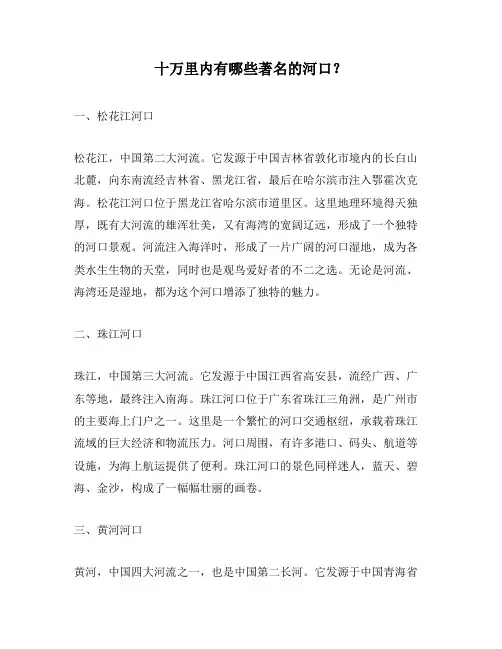 十万里内有哪些著名的河口？

一、松花江河口

松花江，中国第二大河流。它发源于中国吉林省敦化市境内的长白山北麓，向东南流经吉林省、黑龙江省，最后在哈尔滨市注入鄂霍次克海。松花江河口位于黑龙江省哈尔滨市道里区。这里地理环境得天独厚，既有大河流的雄浑壮美，又有海湾的宽阔辽远，形成了一个独特的河口景观。河流注入海洋时，形成了一片广阔的河口湿地，成为各类水生生物的天堂，同时也是观鸟爱好者的不二之选。无论是河流、海湾还是湿地，都为这个河口增添了独特的魅力。

二、珠江河口

珠江，中国第三大河流。它发源于中国江西省高安县，流经广西、广东等地，最终注入南海。珠江河口位于广东省珠江三角洲，是广州市的主要海上门户之一。这里是一个繁忙的河口交通枢纽，承载着珠江流域的巨大经济和物流压力。河口周围，有许多港口、码头、航道等设施，为海上航运提供了便利。珠江河口的景色同样迷人，蓝天、碧海、金沙，构成了一幅幅壮丽的画卷。

三、黄河河口

黄河，中国四大河流之一，也是中国第二长河。它发源于中国青海省